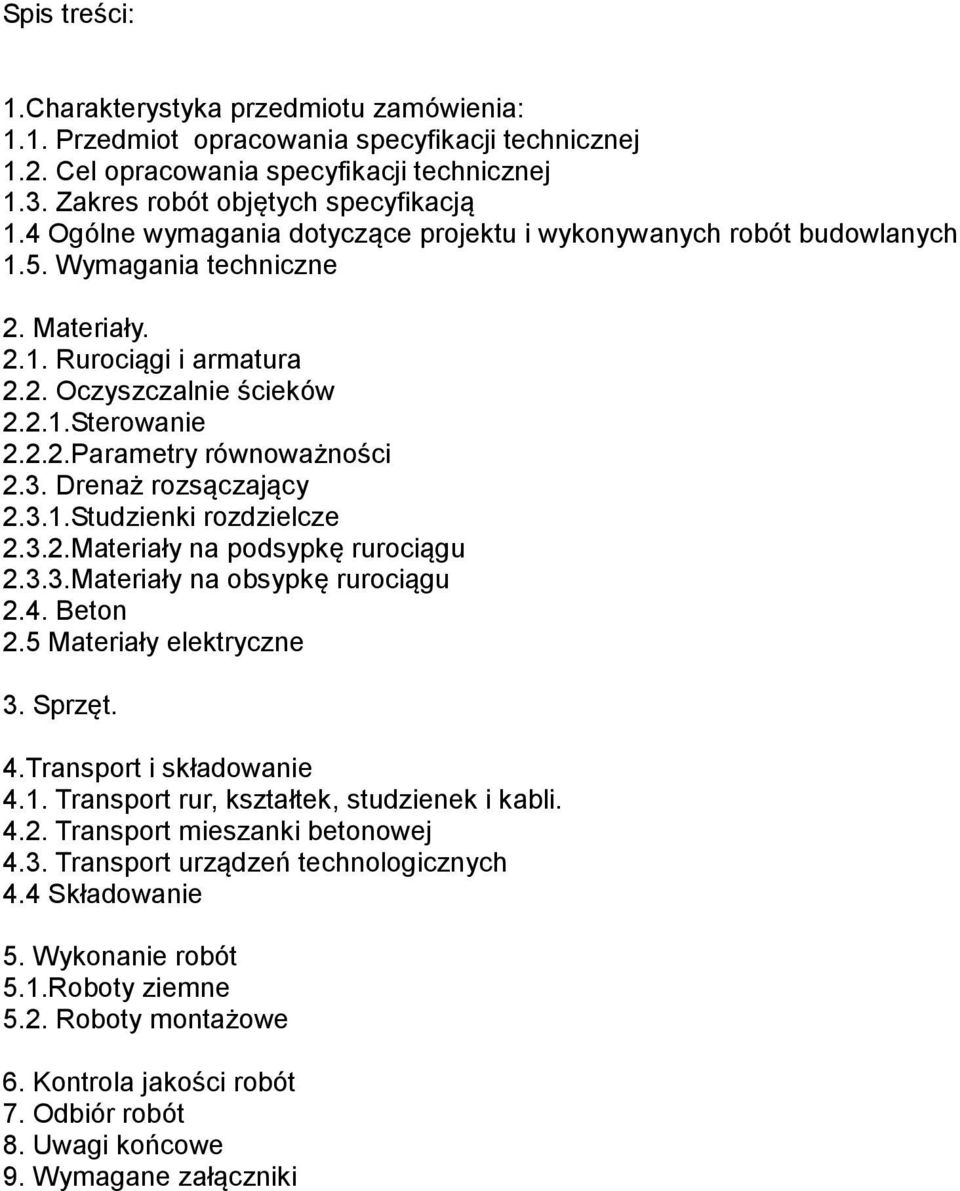 Spis treści:

1.Charakterystyka przedmiotu zamówienia:
1.1. Przedmiot opracowania specyfikacji technicznej
1.2. Cel opracowania specyfikacji technicznej
1.3. Zakres robót objętych specyfikacją
1.4 Ogólne wymagania dotyczące projektu i wykonywanych robót budowlanych
1.5. Wymagania techniczne

2. Materiały.
2.1. Rurociągi i armatura
2.2. Oczyszczalnie ścieków
2.2.1.Sterowanie
2.2.2.Parametry równoważności
2.3. Drenaż rozsączający
2.3.1.Studzienki rozdzielcze
2.3.2.Materiały na podsypkę rurociągu
2.3.3.Materiały na obsypkę rurociągu
2.4. Beton
2.5 Materiały elektryczne

3. Sprzęt.

4.Transport i składowanie
4.1. Transport rur, kształtek, studzienek i kabli.
4.2. Transport mieszanki betonowej
4.3. Transport urządzeń technologicznych
4.4 Składowanie

5. Wykonanie robót
5.1.Roboty ziemne
5.2. Roboty montażowe

6. Kontrola jakości robót
7. Odbiór robót
8. Uwagi końcowe
9. Wymagane załączniki